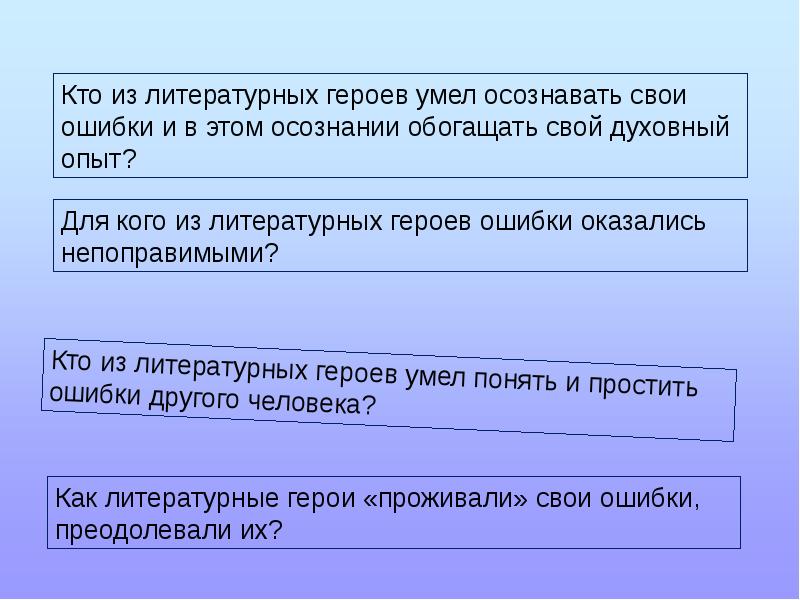 Кто из литературных героев умел осознавать свои ошибки и в этом осознании обогащать свой духовный опыт?

Для кого из литературных героев ошибки оказались непоправимыми?

Кто из литературных героев умел понять и простить ошибки другого человека?

Как литературные герои «проживали» свои ошибки, преодолевали их?